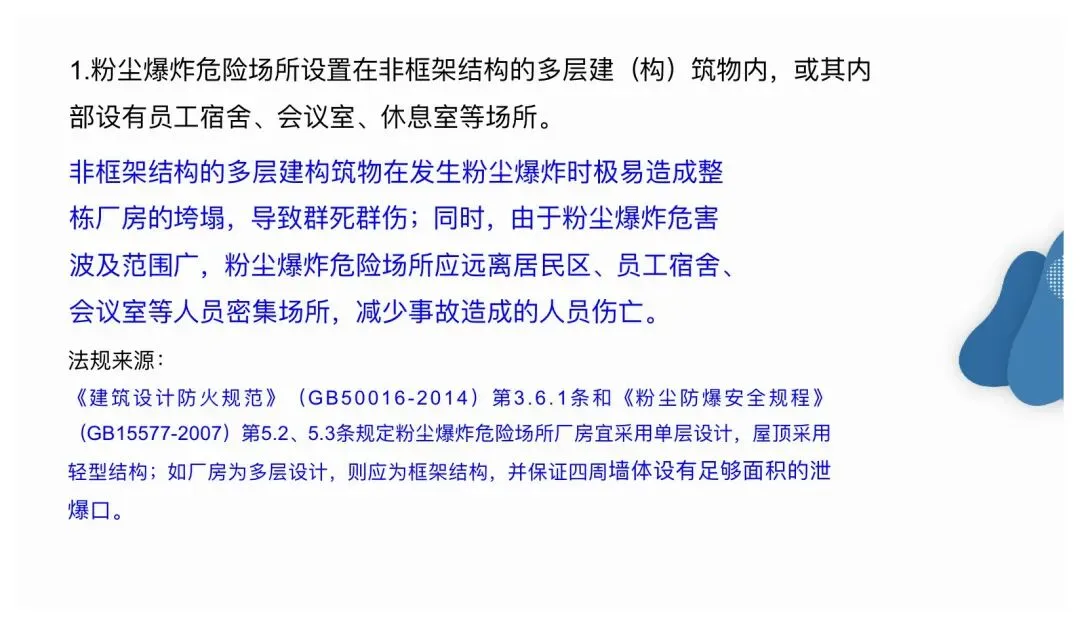 1.粉尘爆炸危险场所设置在非框架结构的多层建（构）筑物内，或其内部设有员工宿舍、会议室、休息室等场所。

非框架结构的多层建构筑物在发生粉尘爆炸时极易造成整栋厂房的垮塌，导致群死群伤；同时，由于粉尘爆炸危害波及范围广，粉尘爆炸危险场所应远离居民区、员工宿舍、会议室等人员密集场所，减少事故造成的人员伤亡。

法规来源：
《建筑设计防火规范》（GB50016-2014）第3.6.1条和《粉尘防爆安全规程》（GB15577-2007）第5.2、5.3条规定粉尘爆炸危险场所厂房宜采用单层设计，屋顶采用轻型结构；如厂房为多层设计，则应为框架结构，并保证四周墙体设有足够面积的泄爆口。